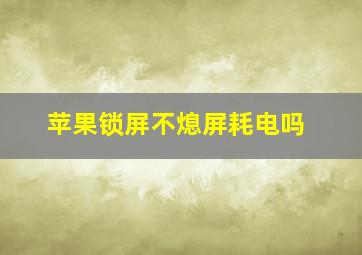 苹果锁屏不熄屏耗电吗